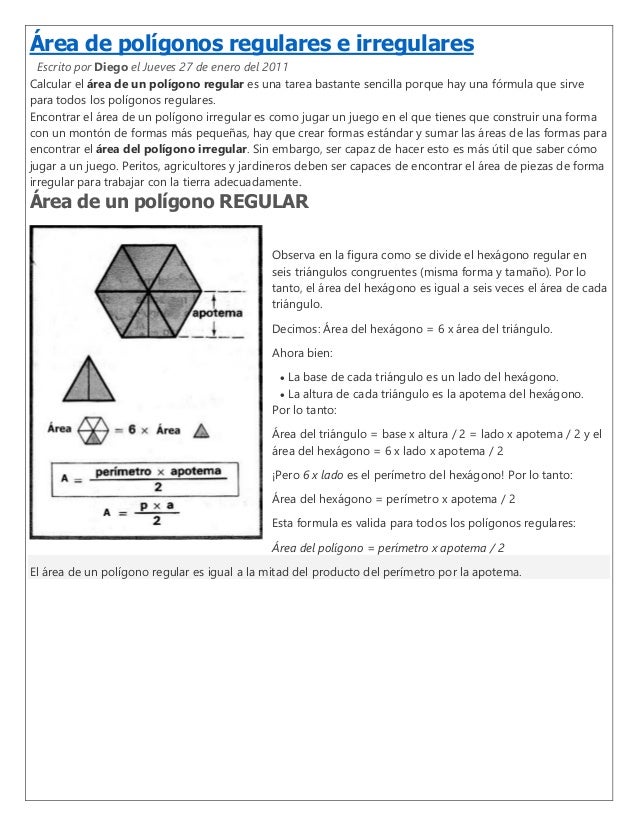 Área de polígonos regulares e irregulares

Escrito por Diego el Jueves 27 de enero del 2011

Calcular el área de un polígono regular es una tarea bastante sencilla porque hay una fórmula que sirve para todos los polígonos regulares.

Encontrar el área de un polígono irregular es como jugar un juego en el que tienes que construir una forma con un montón de formas más pequeñas, hay que crear formas estándar y sumar las áreas de las formas para encontrar el área del polígono irregular. Sin embargo, ser capaz de hacer esto es más útil que saber cómo jugar a un juego. Peritos, agricultores y jardineros deben ser capaces de encontrar el área de piezas de forma irregular para trabajar con la tierra adecuadamente.

Área de un polígono REGULAR

apotema

Área = 6 × Área

$A = \frac{\text{perímetro} \times \text{apotema}}{2}$

$A = \frac{p \times a}{2}$

Observa en la figura como se divide el hexágono regular en seis triángulos congruentes (misma forma y tamaño). Por lo tanto, el área del hexágono es igual a seis veces el área de cada triángulo.

Decimos: Área del hexágono = 6 x área del triángulo.

Ahora bien:

• La base de cada triángulo es un lado del hexágono.
• La altura de cada triángulo es la apotema del hexágono.

Por lo tanto:

Área del triángulo = base x altura / 2 = lado x apotema / 2 y el área del hexágono = 6 x lado x apotema / 2

¡Pero 6 x lado es el perímetro del hexágono! Por lo tanto:

Área del hexágono = perímetro x apotema / 2

Esta formula es valida para todos los polígonos regulares:

Área del polígono = perímetro x apotema / 2

El área de un polígono regular es igual a la mitad del producto del perímetro por la apotema.